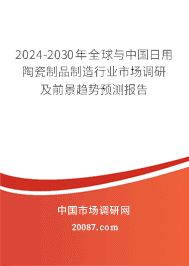 2024-2030年全球与中国日用陶瓷制品制造行业市场调研及前景趋势预测报告

中国市场调研网

20087.com